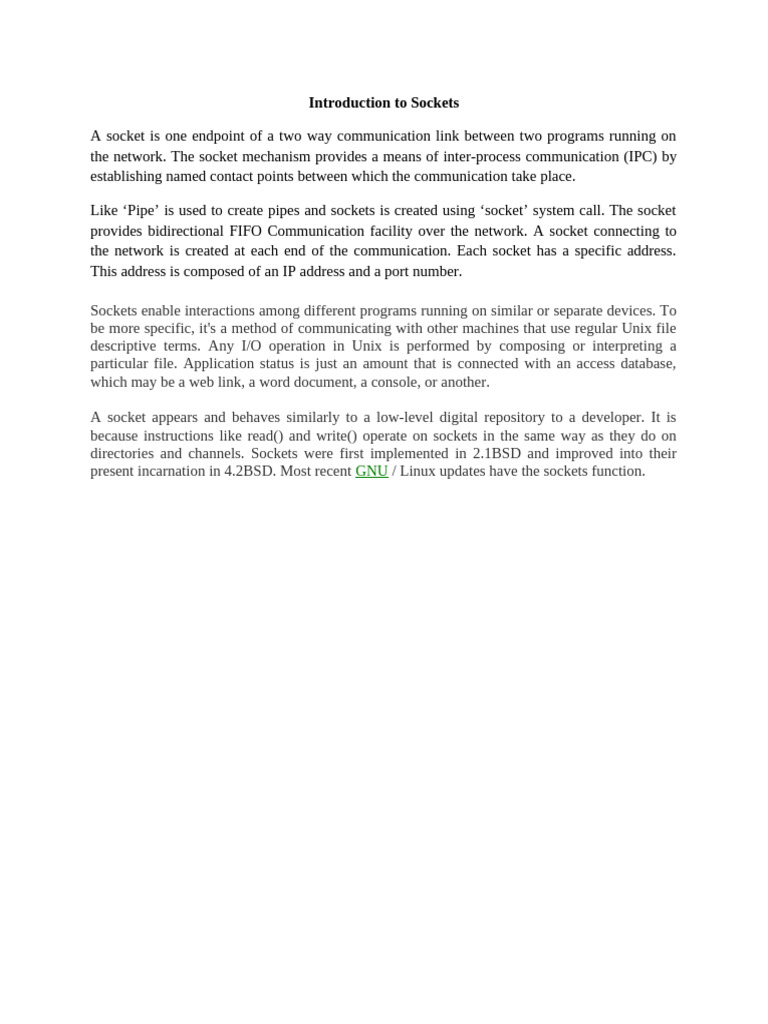 Introduction to Sockets

A socket is one endpoint of a two way communication link between two programs running on the network. The socket mechanism provides a means of inter-process communication (IPC) by establishing named contact points between which the communication take place.

Like ‘Pipe’ is used to create pipes and sockets is created using ‘socket’ system call. The socket provides bidirectional FIFO Communication facility over the network. A socket connecting to the network is created at each end of the communication. Each socket has a specific address. This address is composed of an IP address and a port number.

Sockets enable interactions among different programs running on similar or separate devices. To be more specific, it's a method of communicating with other machines that use regular Unix file descriptive terms. Any I/O operation in Unix is performed by composing or interpreting a particular file. Application status is just an amount that is connected with an access database, which may be a web link, a word document, a console, or another.

A socket appears and behaves similarly to a low-level digital repository to a developer. It is because instructions like read() and write() operate on sockets in the same way as they do on directories and channels. Sockets were first implemented in 2.1BSD and improved into their present incarnation in 4.2BSD. Most recent GNU / Linux updates have the sockets function.